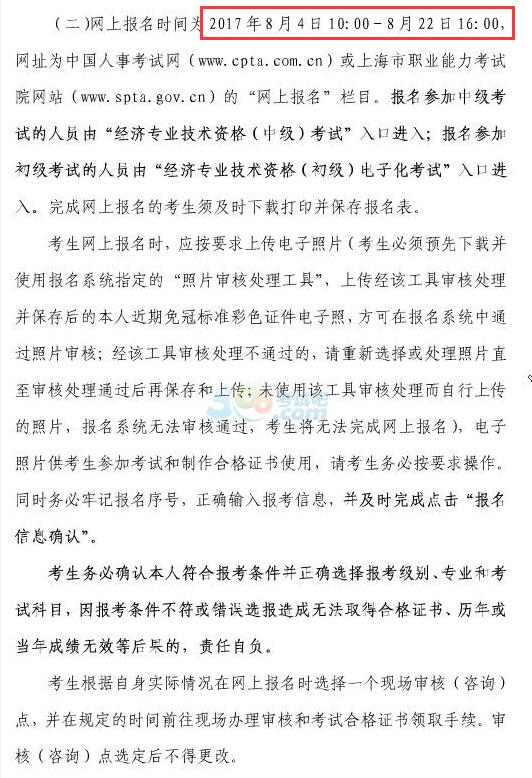 （二）网上报名时间为 2017 年 8 月 4 日 10:00－8 月 22 日 16:00，网址为中国人事考试网（www.cpta.com.cn）或上海市职业能力考试院网站（www.spta.gov.cn）的“网上报名”栏目。报名参加中级考试的人员由“经济专业技术资格（中级）考试”入口进入；报名参加初级考试的人员由“经济专业技术资格（初级）电子化考试”入口进入。完成网上报名的考生须及时下载打印并保存报名表。

考生网上报名时，应按要求上传电子照片（考生必须预先下载并使用报名系统指定的“照片审核处理工具”，上传经该工具审核处理并保存后的本人近期免冠标准彩色证件电子照，方可在报名系统中通过照片审核；经该工具审核处理不通过的，请重新选择或处理照片直至审核处理通过后再保存和上传；未使用该工具审核处理而自行上传的照片，报名系统无法审核通过，考生将无法完成网上报名），电子照片供考生参加考试和制作合格证书使用，请考生务必按要求操作。同时务必牢记报名序号，正确输入报考信息，并及时完成点击“报名信息确认”。

考生务必确认本人符合报考条件并正确选择报考级别、专业和考试科目，因报考条件不符或错误选报造成无法取得合格证书、历年或当年成绩无效等后果的，责任自负。

考生根据自身实际情况在网上报名时选择一个现场审核（咨询）点，并在规定的时间前往现场办理审核和考试合格证书领取手续。审核（咨询）点选定后不得更改。